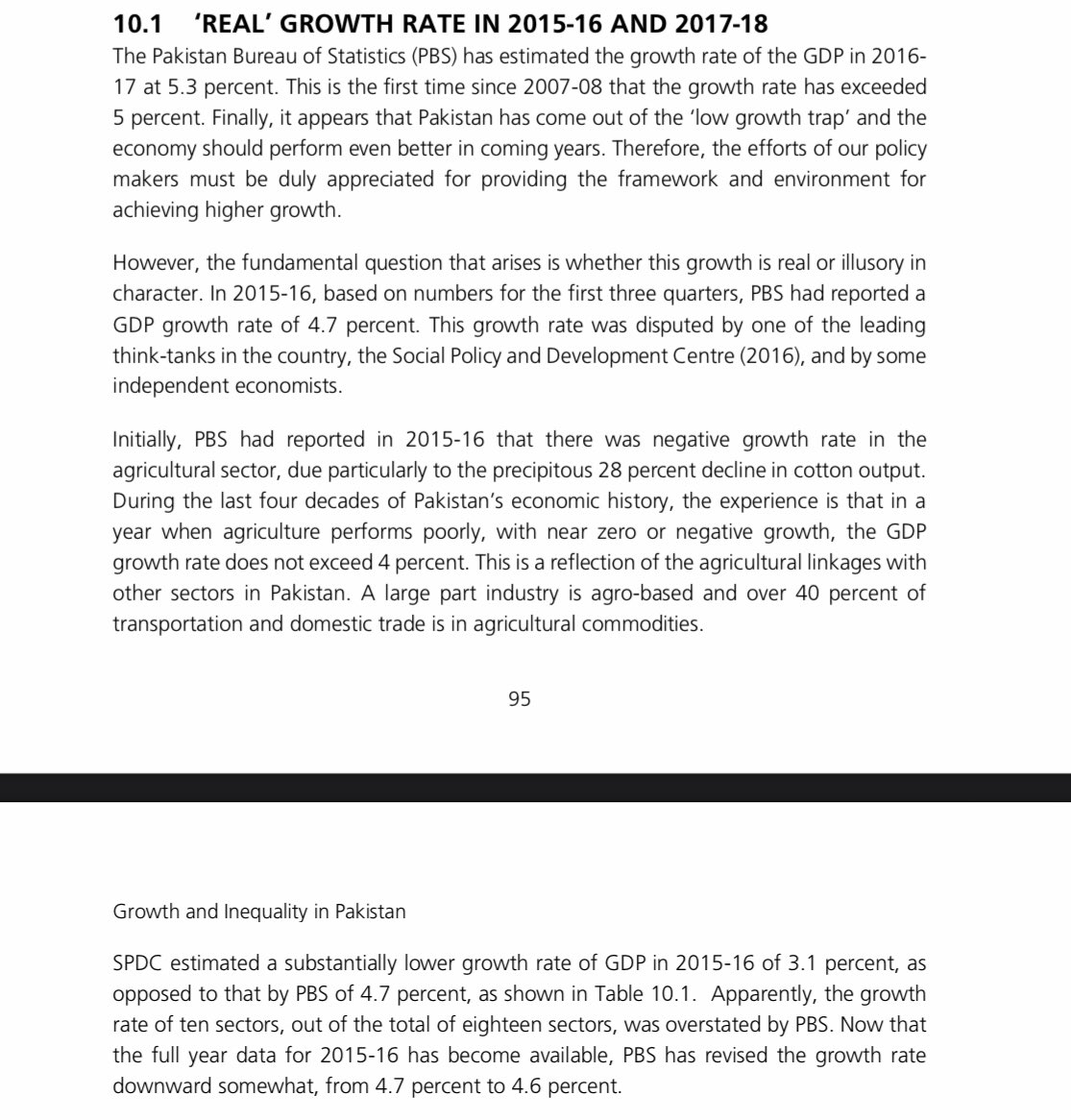 10.1 'REAL' GROWTH RATE IN 2015-16 AND 2017-18

The Pakistan Bureau of Statistics (PBS) has estimated the growth rate of the GDP in 2016-17 at 5.3 percent. This is the first time since 2007-08 that the growth rate has exceeded 5 percent. Finally, it appears that Pakistan has come out of the 'low growth trap' and the economy should perform even better in coming years. Therefore, the efforts of our policy makers must be duly appreciated for providing the framework and environment for achieving higher growth.

However, the fundamental question that arises is whether this growth is real or illusory in character. In 2015-16, based on numbers for the first three quarters, PBS had reported a GDP growth rate of 4.7 percent. This growth rate was disputed by one of the leading think-tanks in the country, the Social Policy and Development Centre (2016), and by some independent economists.

Initially, PBS had reported in 2015-16 that there was negative growth rate in the agricultural sector, due particularly to the precipitous 28 percent decline in cotton output. During the last four decades of Pakistan's economic history, the experience is that in a year when agriculture performs poorly, with near zero or negative growth, the GDP growth rate does not exceed 4 percent. This is a reflection of the agricultural linkages with other sectors in Pakistan. A large part industry is agro-based and over 40 percent of transportation and domestic trade is in agricultural commodities.

95

Growth and Inequality in Pakistan

SPDC estimated a substantially lower growth rate of GDP in 2015-16 of 3.1 percent, as opposed to that by PBS of 4.7 percent, as shown in Table 10.1. Apparently, the growth rate of ten sectors, out of the total of eighteen sectors, was overstated by PBS. Now that the full year data for 2015-16 has become available, PBS has revised the growth rate downward somewhat, from 4.7 percent to 4.6 percent.